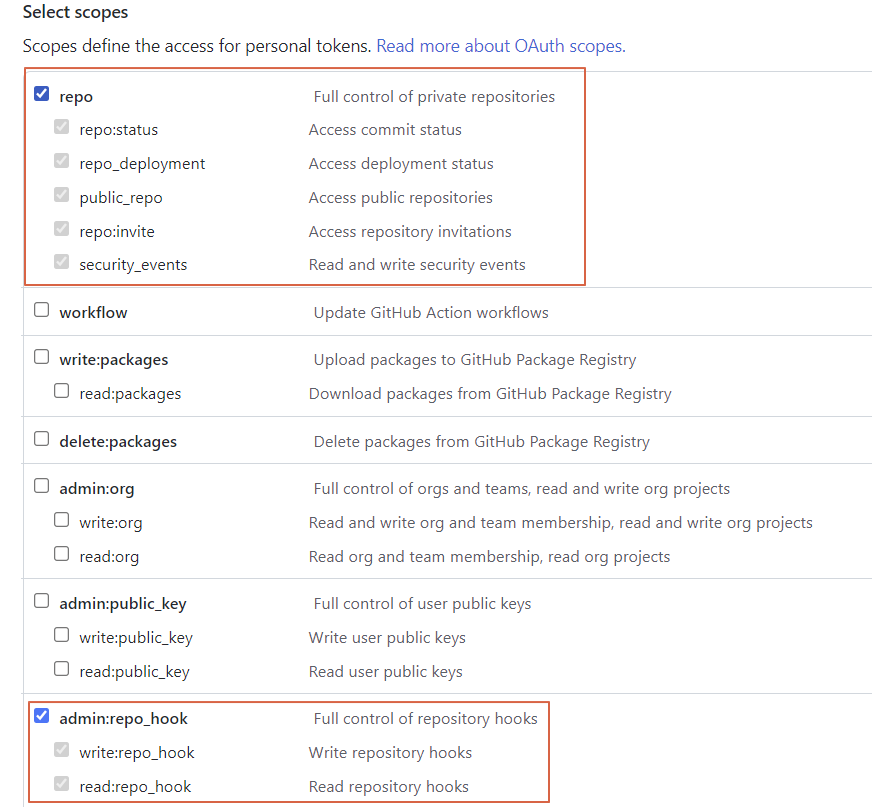 Select scopes

Scopes define the access for personal tokens. Read more about OAuth scopes.

| | |
|---|---|
| repo | Full control of private repositories |
| repo:status | Access commit status |
| repo_deployment | Access deployment status |
| public_repo | Access public repositories |
| repo:invite | Access repository invitations |
| security_events | Read and write security events |
| workflow | Update GitHub Action workflows |
| write:packages | Upload packages to GitHub Package Registry |
| read:packages | Download packages from GitHub Package Registry |
| delete:packages | Delete packages from GitHub Package Registry |
| admin:org | Full control of orgs and teams, read and write org projects |
| write:org | Read and write org and team membership, read and write org projects |
| read:org | Read org and team membership, read org projects |
| admin:public_key | Full control of user public keys |
| write:public_key | Write user public keys |
| read:public_key | Read user public keys |
| admin:repo_hook | Full control of repository hooks |
| write:repo_hook | Write repository hooks |
| read:repo_hook | Read repository hooks |